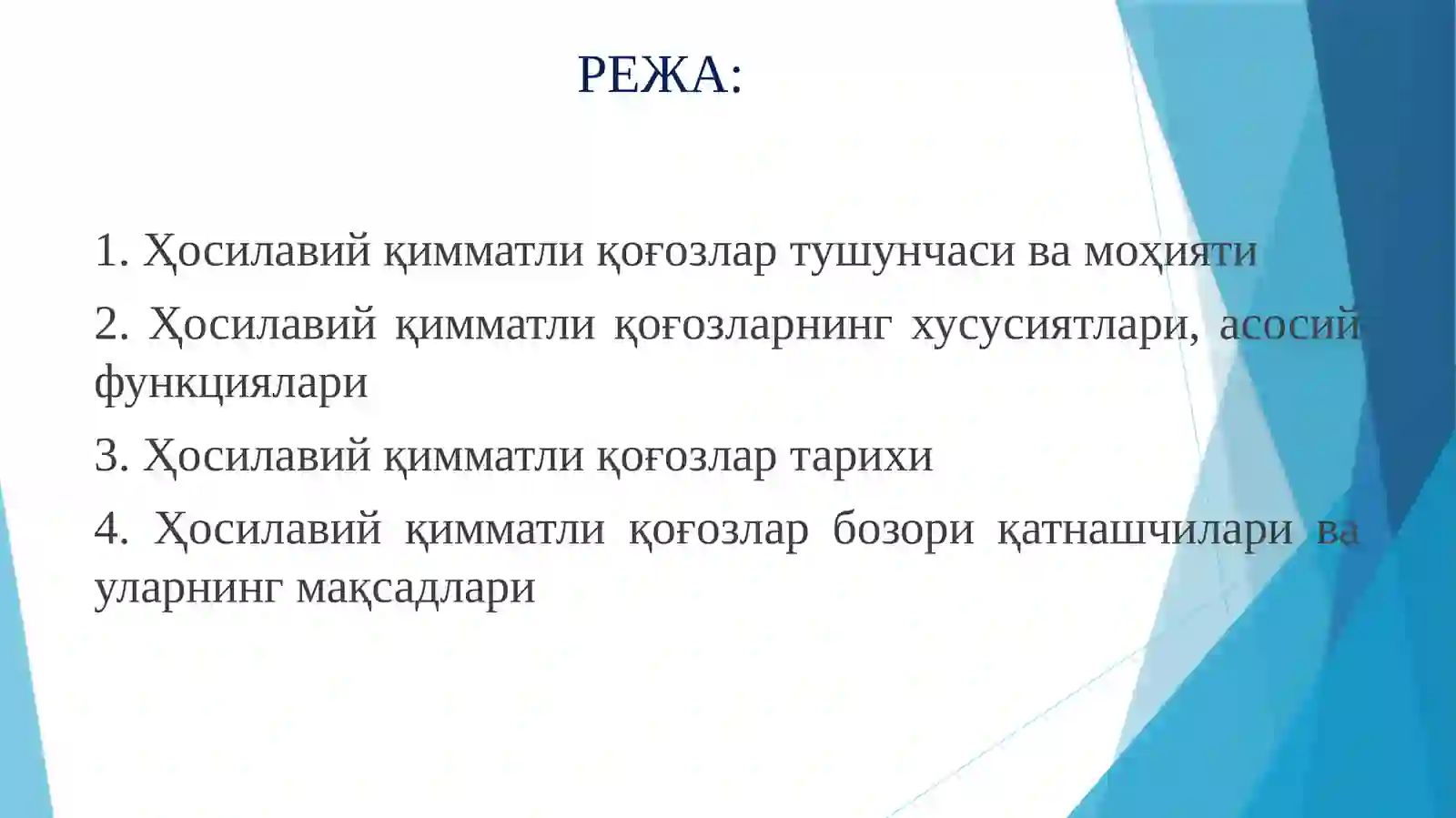 РЕЖА:

1. Ҳосилавий қимматли қоғозлар тушунчаси ва моҳияти

2. Ҳосилавий қимматли қоғозларнинг хусусиятлари, асосий функциялари

3. Ҳосилавий қимматли қоғозлар тарихи

4. Ҳосилавий қимматли қоғозлар бозори қатнашчилари ва уларнинг мақсадлари